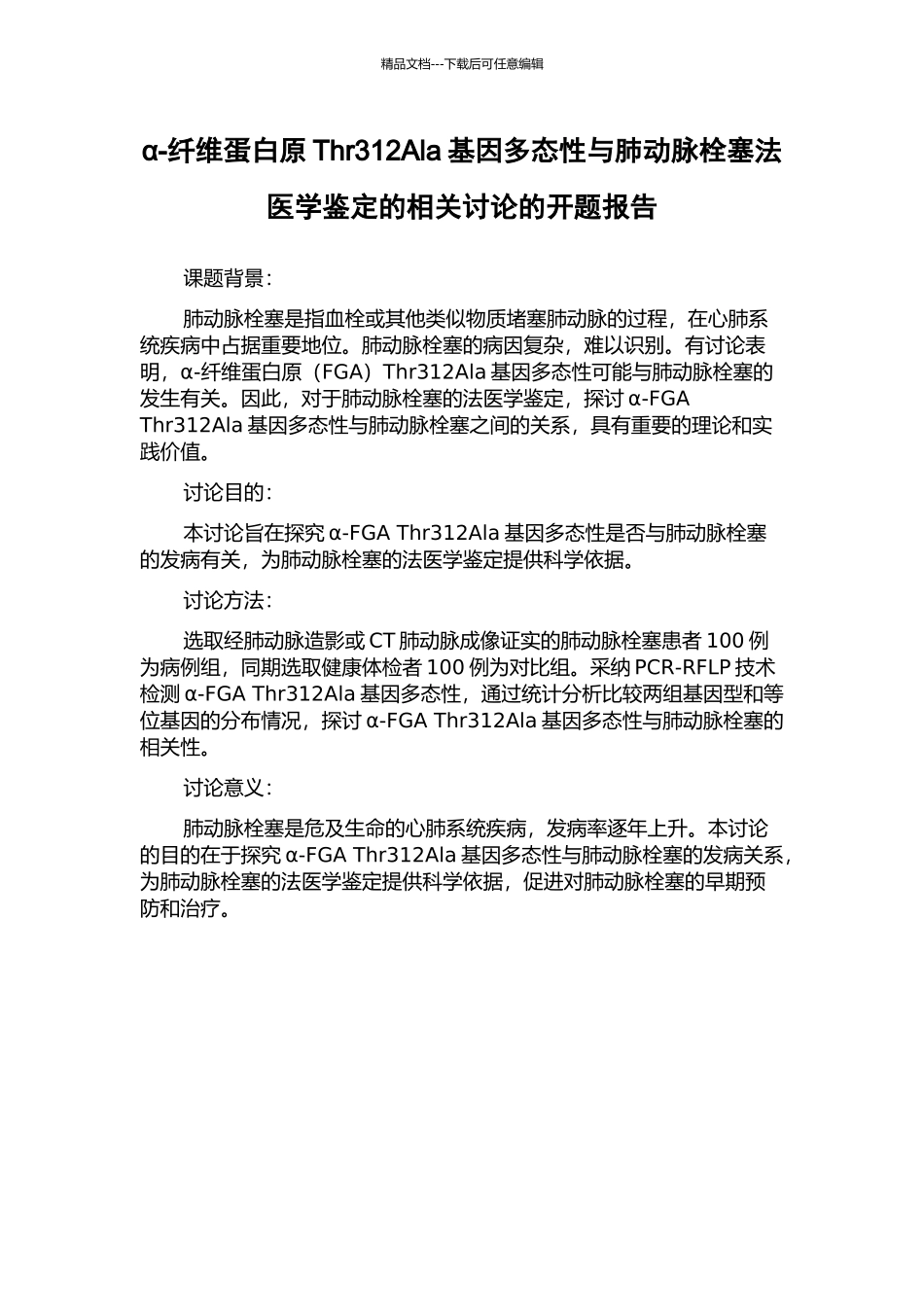 精品文档---下载后可任意编辑

α-纤维蛋白原 Thr312Ala 基因多态性与肺动脉栓塞法医学鉴定的相关讨论的开题报告

课题背景：

肺动脉栓塞是指血栓或其他类似物质堵塞肺动脉的过程，在心肺系统疾病中占据重要地位。肺动脉栓塞的病因复杂，难以识别。有讨论表明，α-纤维蛋白原（FGA）Thr312Ala 基因多态性可能与肺动脉栓塞的发生有关。因此，对于肺动脉栓塞的法医学鉴定，探讨 α-FGA Thr312Ala 基因多态性与肺动脉栓塞之间的关系，具有重要的理论和实践价值。

讨论目的：

本讨论旨在探究 α-FGA Thr312Ala 基因多态性是否与肺动脉栓塞的发病有关，为肺动脉栓塞的法医学鉴定提供科学依据。

讨论方法：

选取经肺动脉造影或 CT 肺动脉成像证实的肺动脉栓塞患者 100 例为病例组，同期选取健康体检者 100 例为对比组。采纳 PCR-RFLP 技术检测 α-FGA Thr312Ala 基因多态性，通过统计分析比较两组基因型和等位基因的分布情况，探讨 α-FGA Thr312Ala 基因多态性与肺动脉栓塞的相关性。

讨论意义：

肺动脉栓塞是危及生命的心肺系统疾病，发病率逐年上升。本讨论的目的在于探究 α-FGA Thr312Ala 基因多态性与肺动脉栓塞的发病关系，为肺动脉栓塞的法医学鉴定提供科学依据，促进对肺动脉栓塞的早期预防和治疗。